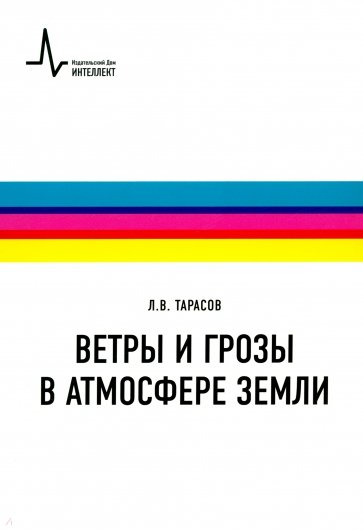 Издательский Дом
ИНТЕЛЛЕКТ

Л.В. ТАРАСОВ

ВЕТРЫ И ГРОЗЫ В АТМОСФЕРЕ ЗЕМЛИ